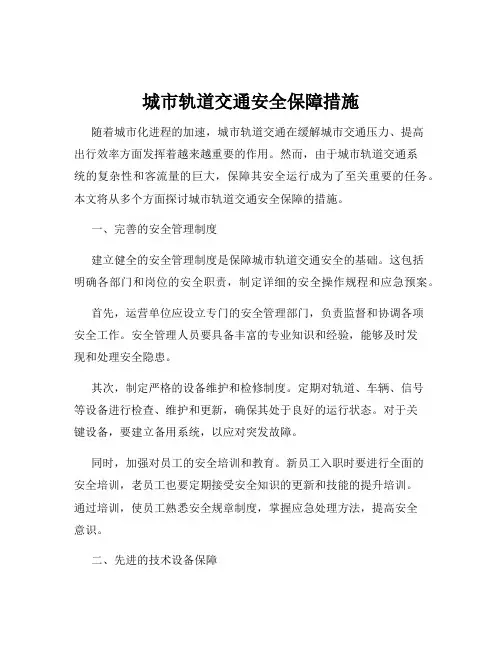 城市轨道交通安全保障措施

随着城市化进程的加速，城市轨道交通在缓解城市交通压力、提高出行效率方面发挥着越来越重要的作用。然而，由于城市轨道交通系统的复杂性和客流量的巨大，保障其安全运行成为了至关重要的任务。本文将从多个方面探讨城市轨道交通安全保障的措施。

一、完善的安全管理制度

建立健全的安全管理制度是保障城市轨道交通安全的基础。这包括明确各部门和岗位的安全职责，制定详细的安全操作规程和应急预案。

首先，运营单位应设立专门的安全管理部门，负责监督和协调各项安全工作。安全管理人员要具备丰富的专业知识和经验，能够及时发现和处理安全隐患。

其次，制定严格的设备维护和检修制度。定期对轨道、车辆、信号等设备进行检查、维护和更新，确保其处于良好的运行状态。对于关键设备，要建立备用系统，以应对突发故障。

同时，加强对员工的安全培训和教育。新员工入职时要进行全面的安全培训，老员工也要定期接受安全知识的更新和技能的提升培训。通过培训，使员工熟悉安全规章制度，掌握应急处理方法，提高安全意识。

二、先进的技术设备保障